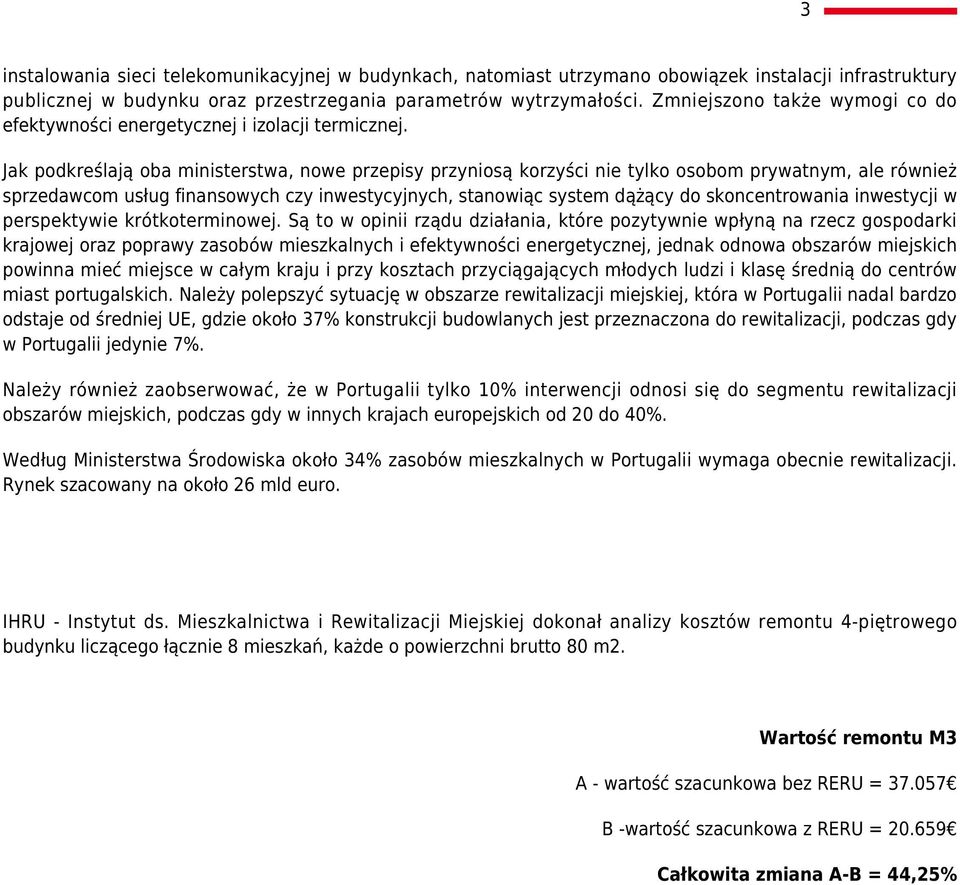 3

instalowania sieci telekomunikacyjnej w budynkach, natomiast utrzymano obowiązek instalacji infrastruktury publicznej w budynku oraz przestrzegania parametrów wytrzymałości. Zmniejszono także wymogi co do efektywności energetycznej i izolacji termicznej.

Jak podkreślają oba ministerstwa, nowe przepisy przyniosą korzyści nie tylko osobom prywatnym, ale również sprzedawcom usług finansowych czy inwestycyjnych, stanowiąc system dążący do skoncentrowania inwestycji w perspektywie krótkoterminowej. Są to w opinii rządu działania, które pozytywnie wpłyną na rzecz gospodarki krajowej oraz poprawy zasobów mieszkalnych i efektywności energetycznej, jednak odnowa obszarów miejskich powinna mieć miejsce w całym kraju i przy kosztach przyciągających młodych ludzi i klasę średnią do centrów miast portugalskich. Należy polepszyć sytuację w obszarze rewitalizacji miejskiej, która w Portugalii nadal bardzo odstaje od średniej UE, gdzie około 37% konstrukcji budowlanych jest przeznaczona do rewitalizacji, podczas gdy w Portugalii jedynie 7%.

Należy również zaobserwować, że w Portugalii tylko 10% interwencji odnosi się do segmentu rewitalizacji obszarów miejskich, podczas gdy w innych krajach europejskich od 20 do 40%.

Według Ministerstwa Środowiska około 34% zasobów mieszkalnych w Portugalii wymaga obecnie rewitalizacji. Rynek szacowany na około 26 mld euro.

IHRU - Instytut ds. Mieszkalnictwa i Rewitalizacji Miejskiej dokonał analizy kosztów remontu 4-piętrowego budynku liczącego łącznie 8 mieszkań, każde o powierzchni brutto 80 m2.

Wartość remontu M3

A - wartość szacunkowa bez RERU = 37.057€

B -wartość szacunkowa z RERU = 20.659€

Całkowita zmiana A-B = 44,25%